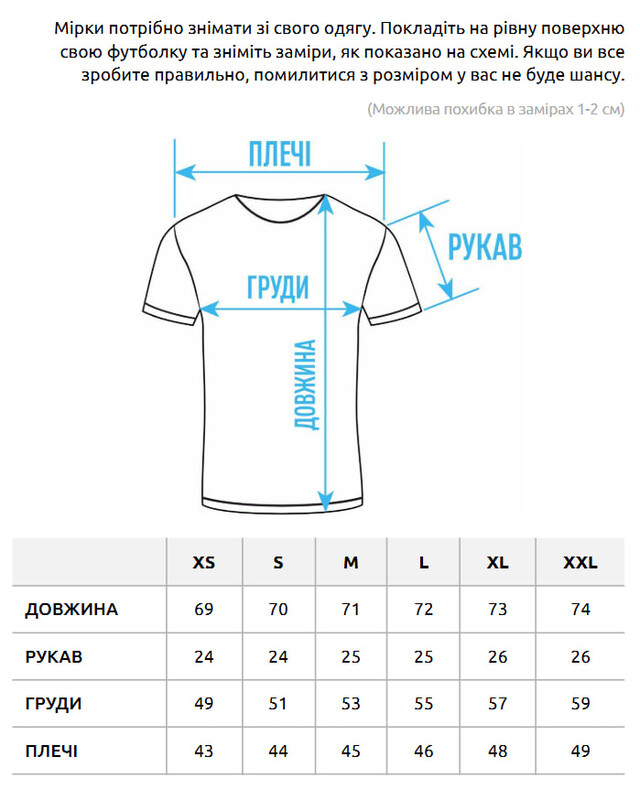 Мірки потрібно знімати зі свого одягу. Покладіть на рівну поверхню свою футболку та зніміть заміри, як показано на схемі. Якщо ви все зробите правильно, помилитися з розміром у вас не буде шансу.

(Можлива похибка в замірах 1-2 см)

ПЛЕЧІ

РУКАВ

ГРУДИ

ДОВЖИНА

| | XS | S | M | L | XL | XXL |
|---|---|---|---|---|---|---|
| ДОВЖИНА | 69 | 70 | 71 | 72 | 73 | 74 |
| РУКАВ | 24 | 24 | 25 | 25 | 26 | 26 |
| ГРУДИ | 49 | 51 | 53 | 55 | 57 | 59 |
| ПЛЕЧІ | 43 | 44 | 45 | 46 | 48 | 49 |